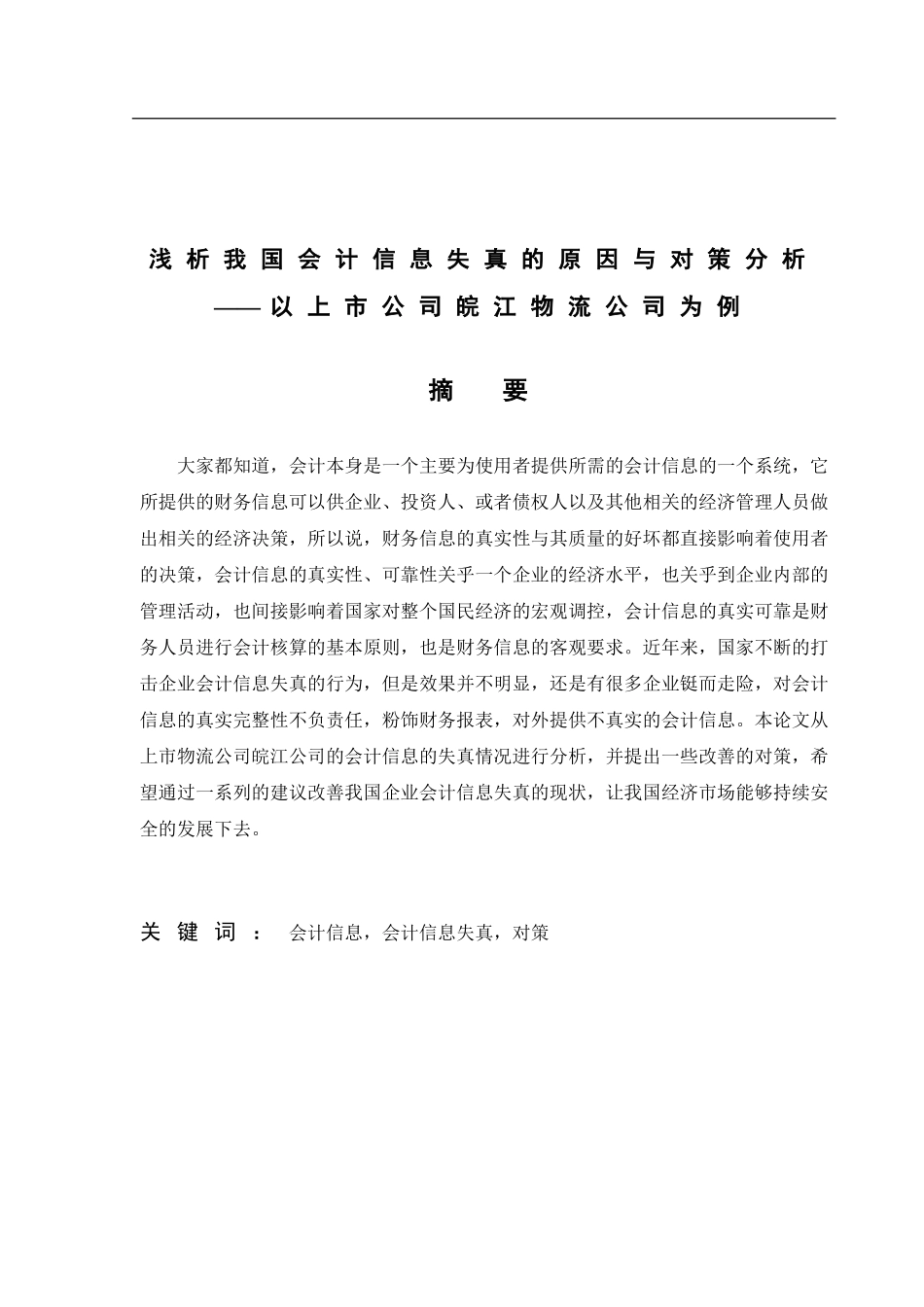 浅析我国会计信息失真的原因与对策分析
——以上市公司皖江物流公司为例

摘　要

大家都知道，会计本身是一个主要为使用者提供所需的会计信息的一个系统，它所提供的财务信息可以供企业、投资人、或者债权人以及其他相关的经济管理人员做出相关的经济决策，所以说，财务信息的真实性与其质量的好坏都直接影响着使用者的决策，会计信息的真实性、可靠性关乎一个企业的经济水平，也关乎到企业内部的管理活动，也间接影响着国家对整个国民经济的宏观调控，会计信息的真实可靠是财务人员进行会计核算的基本原则，也是财务信息的客观要求。近年来，国家不断的打击企业会计信息失真的行为，但是效果并不明显，还是有很多企业铤而走险，对会计信息的真实完整性不负责任，粉饰财务报表，对外提供不真实的会计信息。本论文从上市物流公司皖江公司的会计信息的失真情况进行分析，并提出一些改善的对策，希望通过一系列的建议改善我国企业会计信息失真的现状，让我国经济市场能够持续安全的发展下去。

关键词：　会计信息，会计信息失真，对策